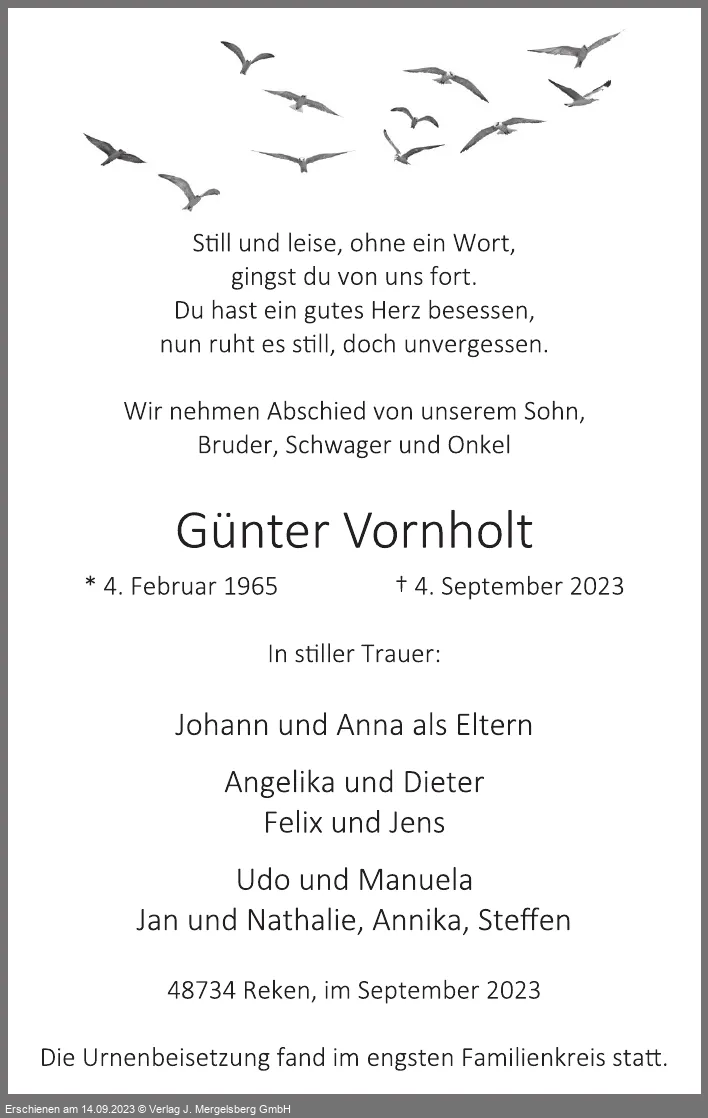 Still und leise, ohne ein Wort,
gingst du von uns fort.
Du hast ein gutes Herz besessen,
nun ruht es still, doch unvergessen.

Wir nehmen Abschied von unserem Sohn,
Bruder, Schwager und Onkel

Günter Vornholt

* 4. Februar 1965 † 4. September 2023

In stiller Trauer:

Johann und Anna als Eltern

Angelika und Dieter
Felix und Jens

Udo und Manuela
Jan und Nathalie, Annika, Steffen

48734 Reken, im September 2023

Die Urnenbeisetzung fand im engsten Familienkreis statt.

Erschienen am 14.09.2023 © Verlag J. Mergelsberg GmbH